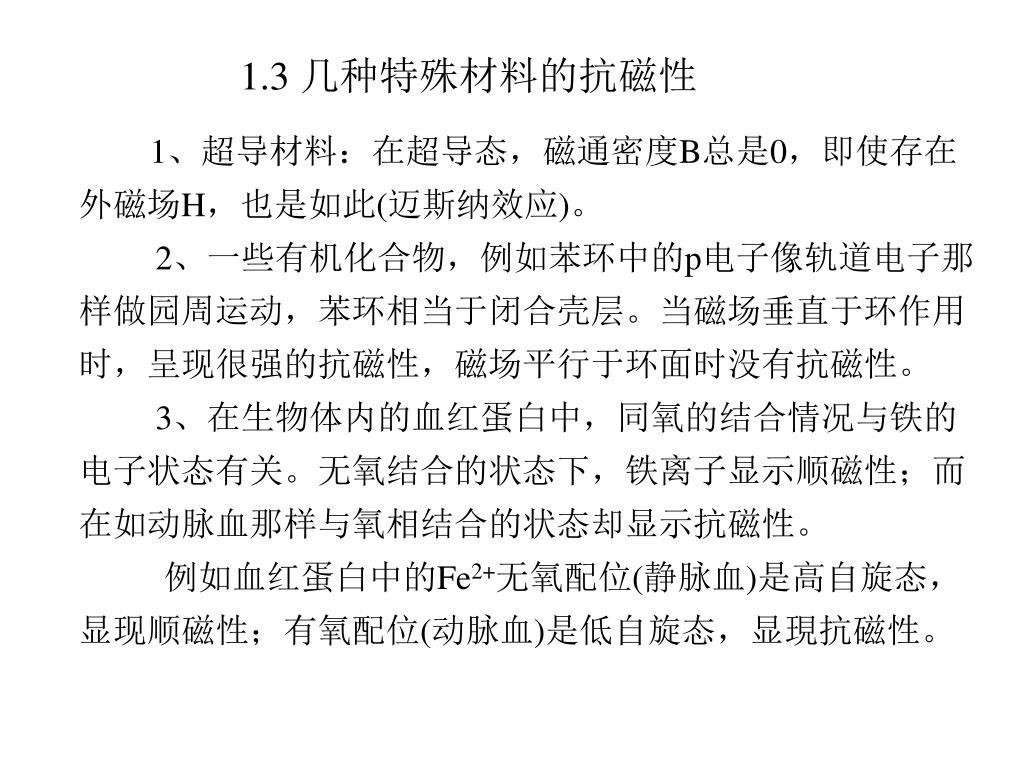 1.3 几种特殊材料的抗磁性

1、超导材料：在超导态，磁通密度B总是0，即使存在外磁场H，也是如此(迈斯纳效应)。

2、一些有机化合物，例如苯环中的p电子像轨道电子那样做园周运动，苯环相当于闭合壳层。当磁场垂直于环作用时，呈现很强的抗磁性，磁场平行于环面时没有抗磁性。

3、在生物体内的血红蛋白中，同氧的结合情况与铁的电子状态有关。无氧结合的状态下，铁离子显示顺磁性；而在如动脉血那样与氧相结合的状态却显示抗磁性。

例如血红蛋白中的$Fe^{2+}$无氧配位(静脉血)是高自旋态，显现顺磁性；有氧配位(动脉血)是低自旋态，显現抗磁性。